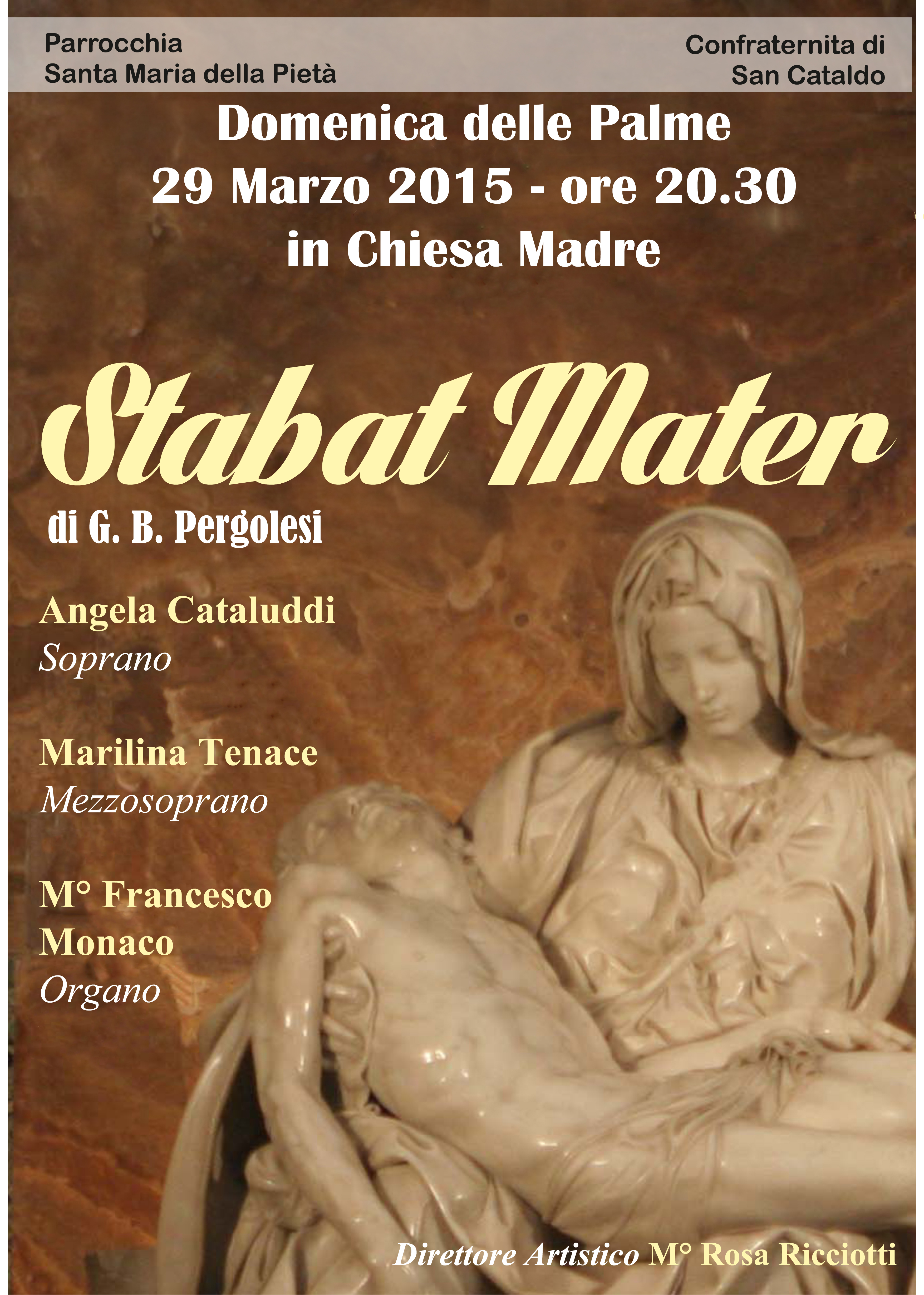 Parrocchia
Santa Maria della Pietà

Confraternita di
San Cataldo

Domenica delle Palme
29 Marzo 2015 - ore 20.30
in Chiesa Madre

Stabat Mater

di G. B. Pergolesi

Angela Cataluddi
Soprano

Marilina Tenace
Mezzosoprano

M° Francesco Monaco
Organo

Direttore Artistico M° Rosa Ricciotti